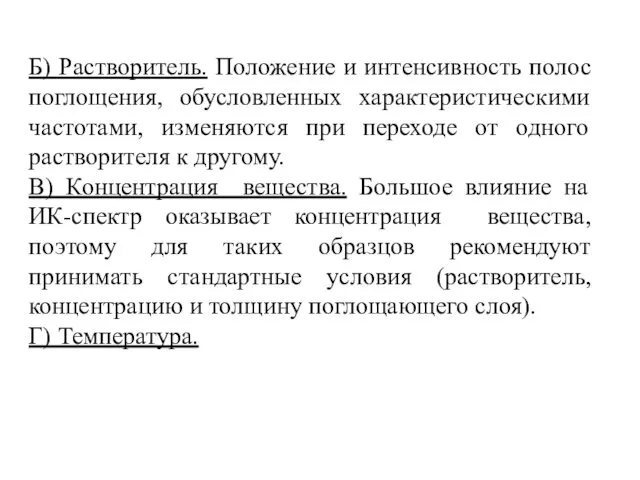 Б) Растворитель. Положение и интенсивность полос поглощения, обусловленных характеристическими частотами, изменяются при переходе от одного растворителя к другому.
В) Концентрация вещества. Большое влияние на ИК-спектр оказывает концентрация вещества, поэтому для таких образцов рекомендуют принимать стандартные условия (растворитель, концентрацию и толщину поглощающего слоя).
Г) Температура.